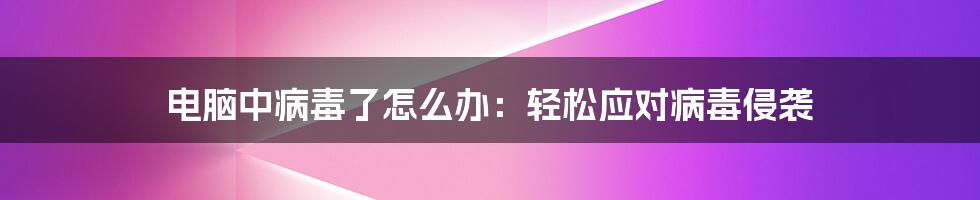 电脑中病毒了怎么办：轻松应对病毒侵袭